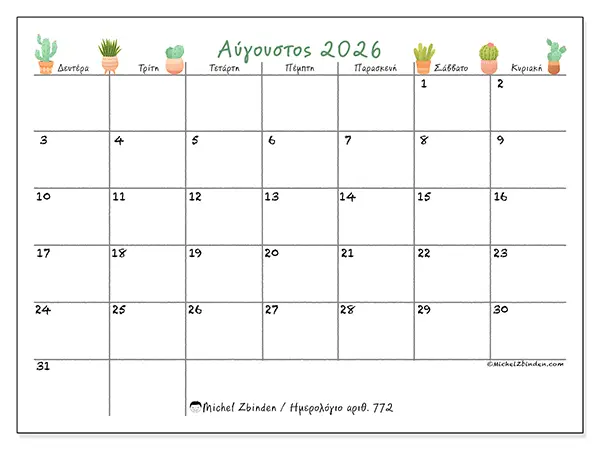 Αύγουστος 2026

| Δευτέρα | Τρίτη | Τετάρτη | Πέμπτη | Παρασκευή | Σάββατο | Κυριακή |
|---|---|---|---|---|---|---|
| | | | | | 1 | 2 |
| 3 | 4 | 5 | 6 | 7 | 8 | 9 |
| 10 | 11 | 12 | 13 | 14 | 15 | 16 |
| 17 | 18 | 19 | 20 | 21 | 22 | 23 |
| 24 | 25 | 26 | 27 | 28 | 29 | 30 |
| 31 | | | | | | |

©MichelZbinden.com

Michel Zbinden / Ημερολόγιο αριθ. 772